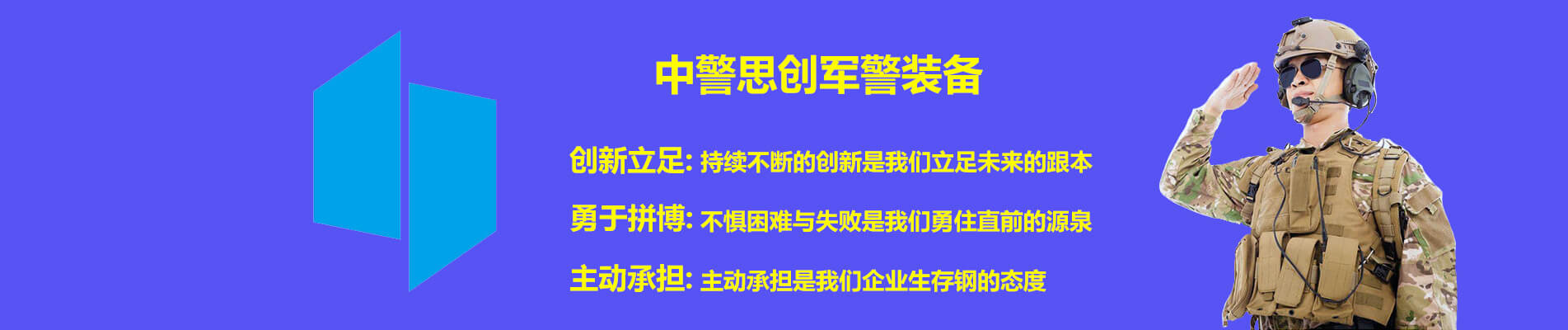 中警思创军警装备

创新立足: 持续不断的创新是我们立足未来的跟本

勇于拼博: 不惧困难与失败是我们勇住直前的源泉

主动承担: 主动承担是我们企业生存钢的态度